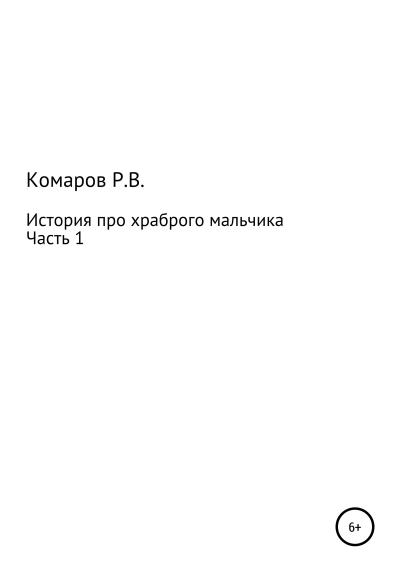 Комаров Р.В.

История про храброго мальчика
Часть 1

6+